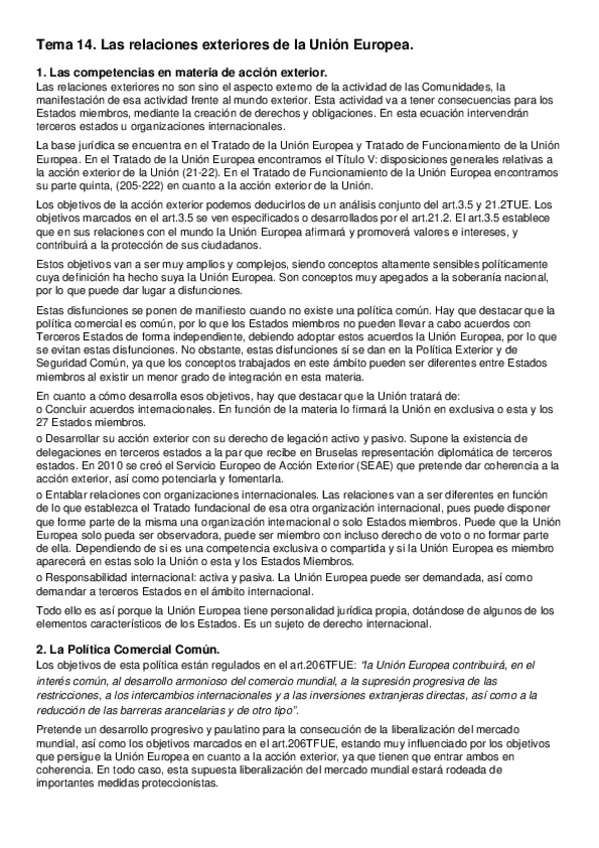 Tema 14. Las relaciones exteriores de la Unión Europea.

1. Las competencias en materia de acción exterior.
Las relaciones exteriores no son sino el aspecto externo de la actividad de las Comunidades, la manifestación de esa actividad frente al mundo exterior. Esta actividad va a tener consecuencias para los Estados miembros, mediante la creación de derechos y obligaciones. En esta ecuación intervendrán terceros estados u organizaciones internacionales.

La base jurídica se encuentra en el Tratado de la Unión Europea y Tratado de Funcionamiento de la Unión Europea. En el Tratado de la Unión Europea encontramos el Título V: disposiciones generales relativas a la acción exterior de la Unión (21-22). En el Tratado de Funcionamiento de la Unión Europea encontramos su parte quinta, (205-222) en cuanto a la acción exterior de la Unión.

Los objetivos de la acción exterior podemos deducirlos de un análisis conjunto del art.3.5 y 21.2TUE. Los objetivos marcados en el art.3.5 se ven especificados o desarrollados por el art.21.2. El art.3.5 establece que en sus relaciones con el mundo la Unión Europea afirmará y promoverá valores e intereses, y contribuirá a la protección de sus ciudadanos.

Estos objetivos van a ser muy amplios y complejos, siendo conceptos altamente sensibles políticamente cuya definición ha hecho suya la Unión Europea. Son conceptos muy apegados a la soberanía nacional, por lo que puede dar lugar a disfunciones.

Estas disfunciones se ponen de manifiesto cuando no existe una política común. Hay que destacar que la política comercial es común, por lo que los Estados miembros no pueden llevar a cabo acuerdos con Terceros Estados de forma independiente, debiendo adoptar estos acuerdos la Unión Europea, por lo que se evitan estas disfunciones. No obstante, estas disfunciones sí se dan en la Política Exterior y de Seguridad Común, ya que los conceptos trabajados en este ámbito pueden ser diferentes entre Estados miembros al existir un menor grado de integración en esta materia.

En cuanto a cómo desarrolla esos objetivos, hay que destacar que la Unión tratará de:
o Concluir acuerdos internacionales. En función de la materia lo firmará la Unión en exclusiva o esta y los 27 Estados miembros.
o Desarrollar su acción exterior con su derecho de legación activo y pasivo. Supone la existencia de delegaciones en terceros estados a la par que recibe en Bruselas representación diplomática de terceros estados. En 2010 se creó el Servicio Europeo de Acción Exterior (SEAE) que pretende dar coherencia a la acción exterior, así como potenciarla y fomentarla.
o Entablar relaciones con organizaciones internacionales. Las relaciones van a ser diferentes en función de lo que establezca el Tratado fundacional de esa otra organización internacional, pues puede disponer que forme parte de la misma una organización internacional o solo Estados miembros. Puede que la Unión Europea solo pueda ser observadora, puede ser miembro con incluso derecho de voto o no formar parte de ella. Dependiendo de si es una competencia exclusiva o compartida y si la Unión Europea es miembro aparecerá en estas solo la Unión o esta y los Estados Miembros.
o Responsabilidad internacional: activa y pasiva. La Unión Europea puede ser demandada, así como demandar a terceros Estados en el ámbito internacional.

Todo ello es así porque la Unión Europea tiene personalidad jurídica propia, dotándose de algunos de los elementos característicos de los Estados. Es un sujeto de derecho internacional.

2. La Política Comercial Común.
Los objetivos de esta política están regulados en el art.206TFUE: "la Unión Europea contribuirá, en el interés común, al desarrollo armonioso del comercio mundial, a la supresión progresiva de las restricciones, a los intercambios internacionales y a las inversiones extranjeras directas, así como a la reducción de las barreras arancelarias y de otro tipo".

Pretende un desarrollo progresivo y paulatino para la consecución de la liberalización del mercado mundial, así como los objetivos marcados en el art.206TFUE, estando muy influenciado por los objetivos que persigue la Unión Europea en cuanto a la acción exterior, ya que tienen que entrar ambos en coherencia. En todo caso, esta supuesta liberalización del mercado mundial estará rodeada de importantes medidas proteccionistas.